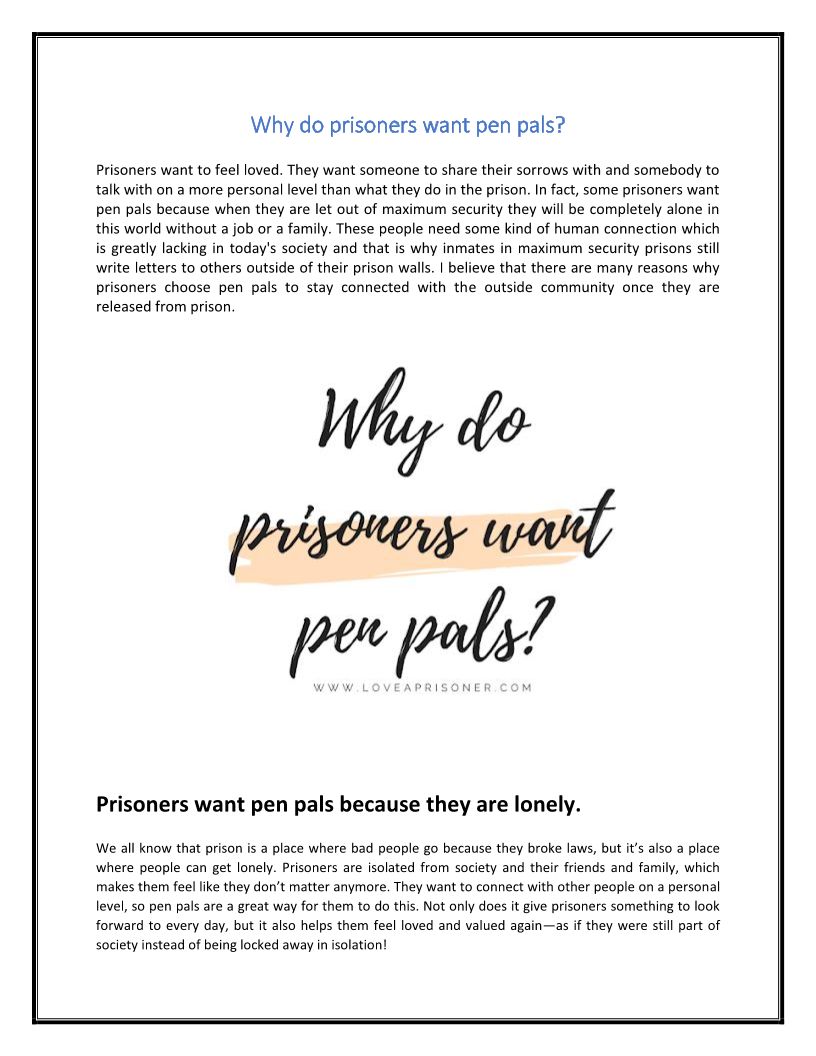 Why do prisoners want pen pals?

Prisoners want to feel loved. They want someone to share their sorrows with and somebody to talk with on a more personal level than what they do in the prison. In fact, some prisoners want pen pals because when they are let out of maximum security they will be completely alone in this world without a job or a family. These people need some kind of human connection which is greatly lacking in today's society and that is why inmates in maximum security prisons still write letters to others outside of their prison walls. I believe that there are many reasons why prisoners choose pen pals to stay connected with the outside community once they are released from prison.

Why do prisoners want pen pals?

WWW.LOVEAPRISONER.COM

Prisoners want pen pals because they are lonely.

We all know that prison is a place where bad people go because they broke laws, but it's also a place where people can get lonely. Prisoners are isolated from society and their friends and family, which makes them feel like they don't matter anymore. They want to connect with other people on a personal level, so pen pals are a great way for them to do this. Not only does it give prisoners something to look forward to every day, but it also helps them feel loved and valued again—as if they were still part of society instead of being locked away in isolation!